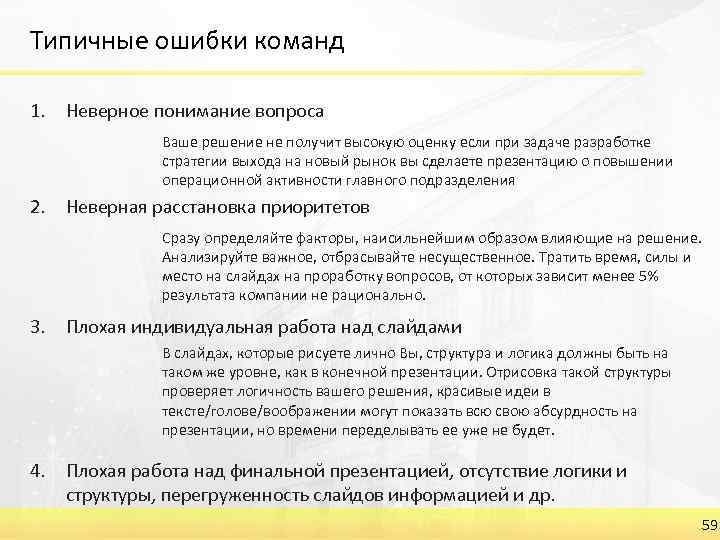 Типичные ошибки команд

1. Неверное понимание вопроса

Ваше решение не получит высокую оценку если при задаче разработке стратегии выхода на новый рынок вы сделаете презентацию о повышении операционной активности главного подразделения

2. Неверная расстановка приоритетов

Сразу определяйте факторы, наисильнейшим образом влияющие на решение. Анализируйте важное, отбрасывайте несущественное. Тратить время, силы и место на слайдах на проработку вопросов, от которых зависит менее 5% результата компании не рационально.

3. Плохая индивидуальная работа над слайдами

В слайдах, которые рисуете лично Вы, структура и логика должны быть на таком же уровне, как в конечной презентации. Отрисовка такой структуры проверяет логичность вашего решения, красивые идеи в тексте/голове/воображении могут показать всю свою абсурдность на презентации, но времени переделывать ее уже не будет.

4. Плохая работа над финальной презентацией, отсутствие логики и структуры, перегруженность слайдов информацией и др.

59